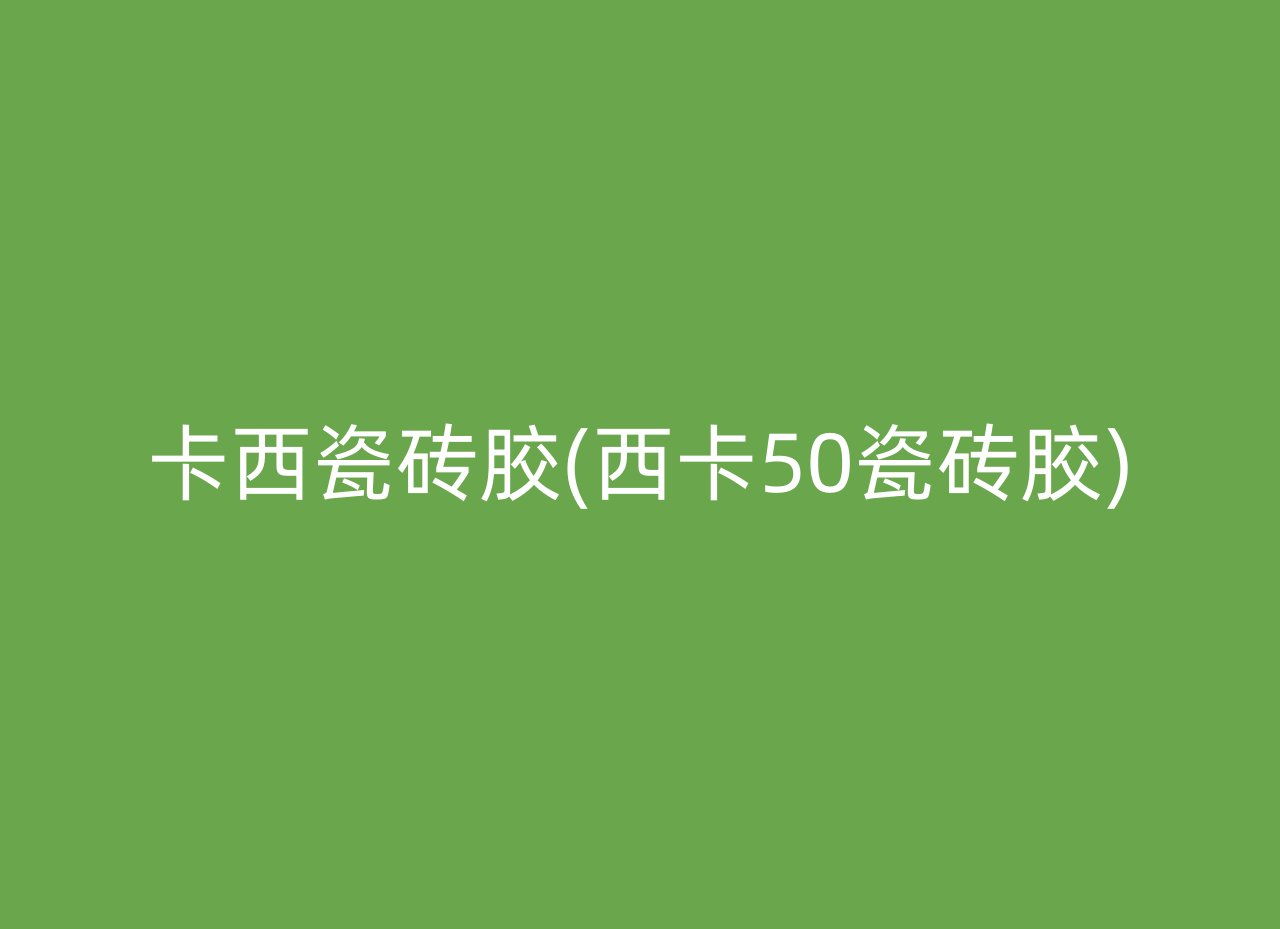 卡西瓷砖胶(西卡50瓷砖胶)